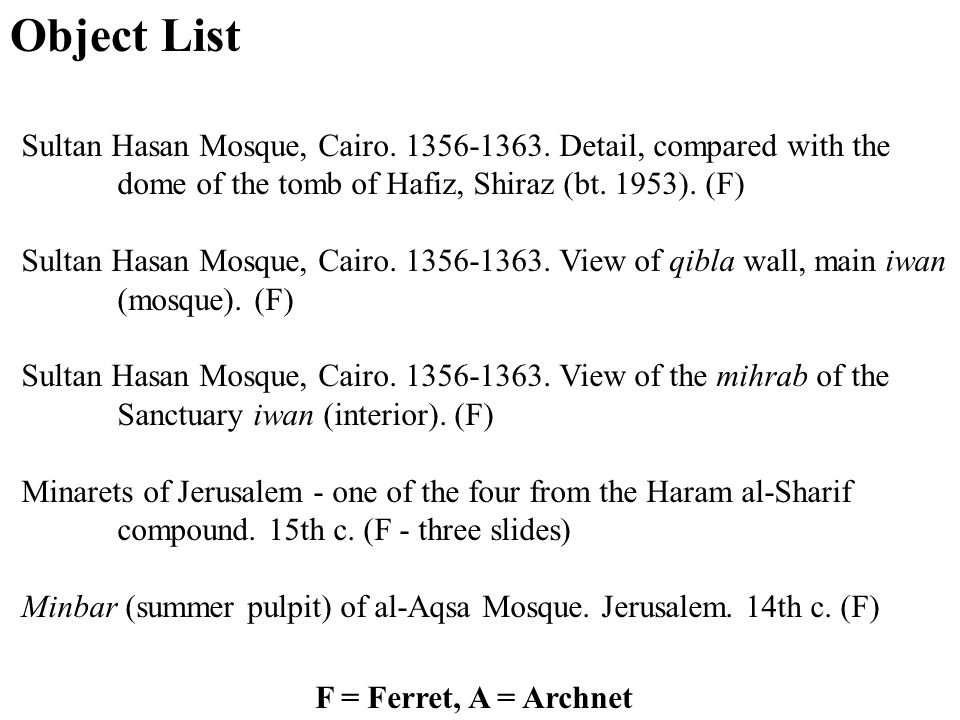 Object List

Sultan Hasan Mosque, Cairo. 1356-1363. Detail, compared with the dome of the tomb of Hafiz, Shiraz (bt. 1953). (F)

Sultan Hasan Mosque, Cairo. 1356-1363. View of qibla wall, main iwan (mosque). (F)

Sultan Hasan Mosque, Cairo. 1356-1363. View of the mihrab of the Sanctuary iwan (interior). (F)

Minarets of Jerusalem - one of the four from the Haram al-Sharif compound. 15th c. (F - three slides)

Minbar (summer pulpit) of al-Aqsa Mosque. Jerusalem. 14th c. (F)

F = Ferret, A = Archnet